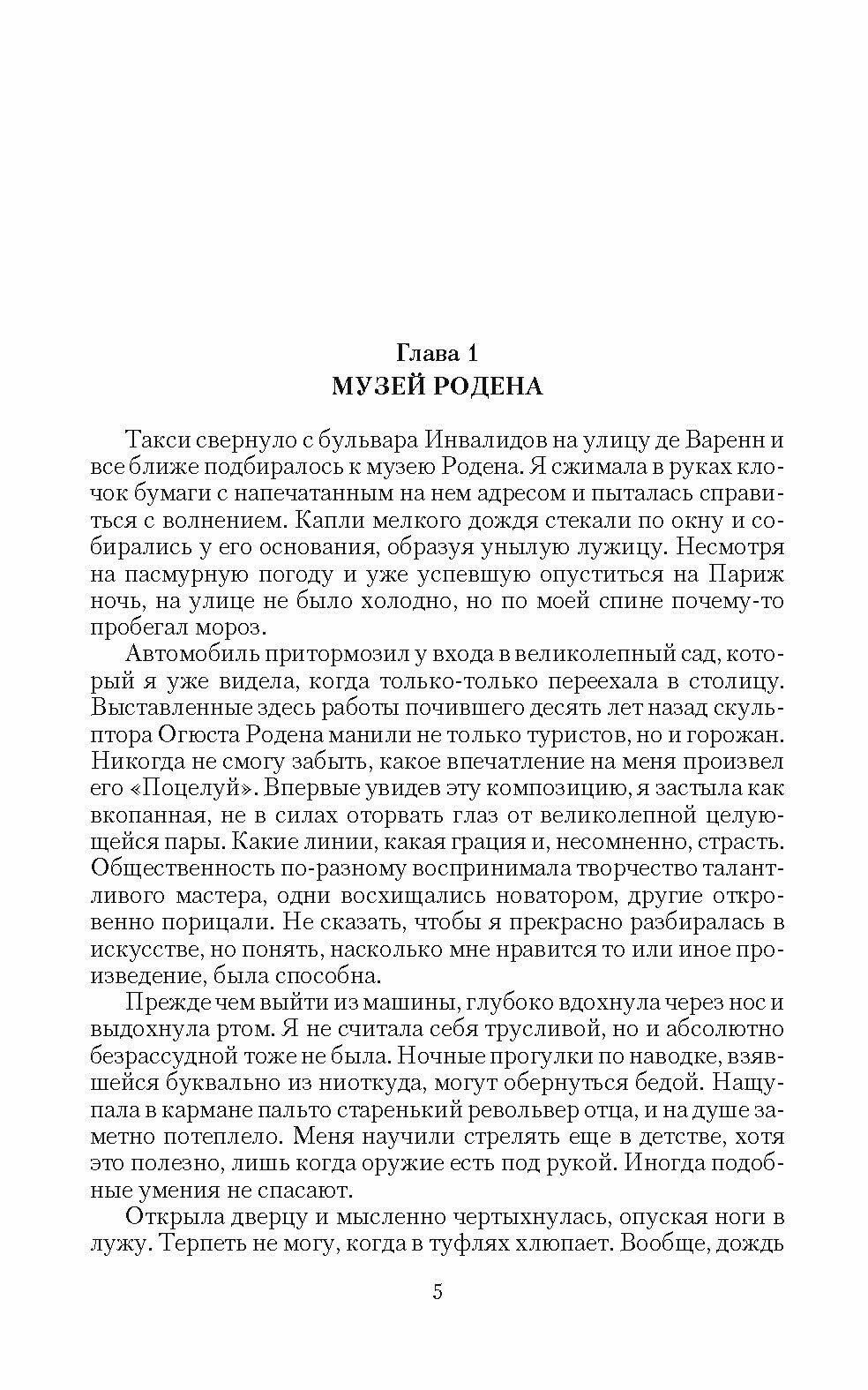 Глава 1
МУЗЕЙ РОДЕНА

Такси свернуло с бульвара Инвалидов на улицу де Варенн и все ближе подбиралось к музею Родена. Я сжимала в руках клочок бумаги с напечатанным на нем адресом и пыталась справиться с волнением. Капли мелкого дождя стекали по окну и собирались у его основания, образуя унылую лужицу. Несмотря на пасмурную погоду и уже успевшую опуститься на Париж ночь, на улице не было холодно, но по моей спине почему-то пробегал мороз.

Автомобиль притормозил у входа в великолепный сад, который я уже видела, когда только-только переехала в столицу. Выставленные здесь работы почившего десять лет назад скульптора Огюста Родена манили не только туристов, но и горожан. Никогда не смогу забыть, какое впечатление на меня произвел его «Поцелуй». Впервые увидев эту композицию, я застыла как вкопанная, не в силах оторвать глаз от великолепной целующейся пары. Какие линии, какая грация и, несомненно, страсть. Общественность по-разному воспринимала творчество талантливого мастера, одни восхищались новатором, другие откровенно порицали. Не сказать, чтобы я прекрасно разбиралась в искусстве, но понять, насколько мне нравится то или иное произведение, была способна.

Прежде чем выйти из машины, глубоко вдохнула через нос и выдохнула ртом. Я не считала себя трусливой, но и абсолютно безрассудной тоже не была. Ночные прогулки по наводке, взявшейся буквально из ниоткуда, могут обернуться бедой. Нащупала в кармане пальто старенький револьвер отца, и на душе заметно потеплело. Меня научили стрелять еще в детстве, хотя это полезно, лишь когда оружие есть под рукой. Иногда подобные умения не спасают.

Открыла дверцу и мысленно чертыхнулась, опуская ноги в лужу. Терпеть не могу, когда в туфлях хлюпает. Вообще, дождь

5